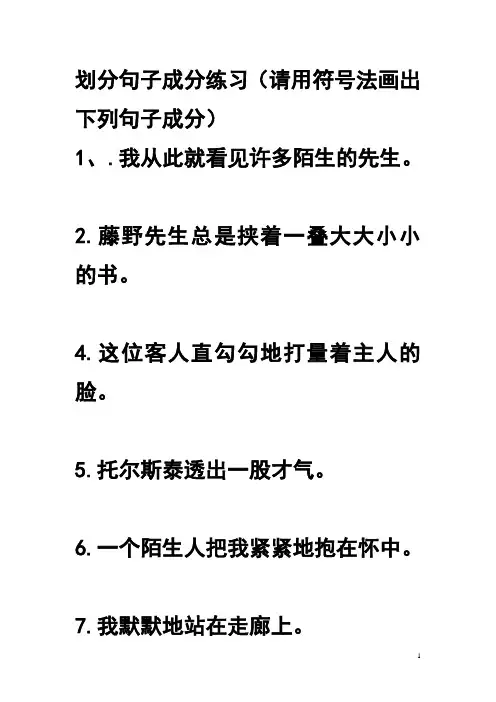 划分句子成分练习（请用符号法画出下列句子成分）

1、.我从此就看见许多陌生的先生。

2.藤野先生总是挟着一叠大大小小的书。

4.这位客人直勾勾地打量着主人的脸。

5.托尔斯泰透出一股才气。

6.一个陌生人把我紧紧地抱在怀中。

7.我默默地站在走廊上。

1